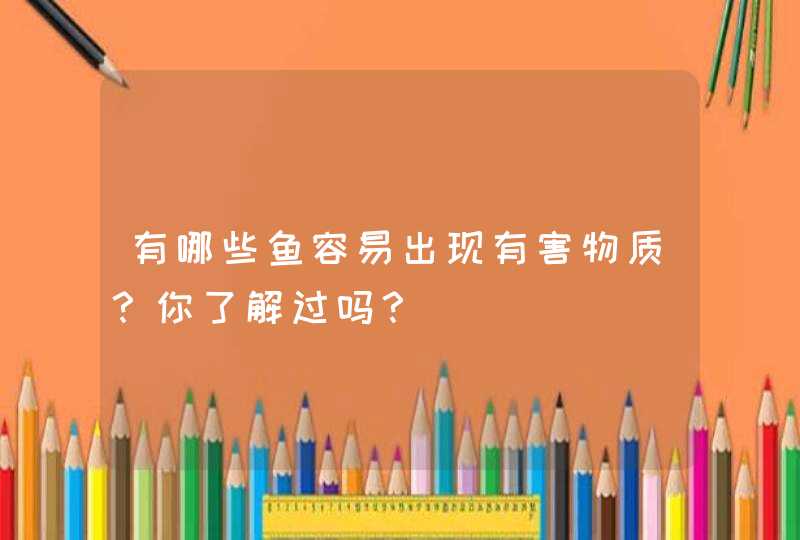 有哪些鱼容易出现有害物质？你了解过吗？